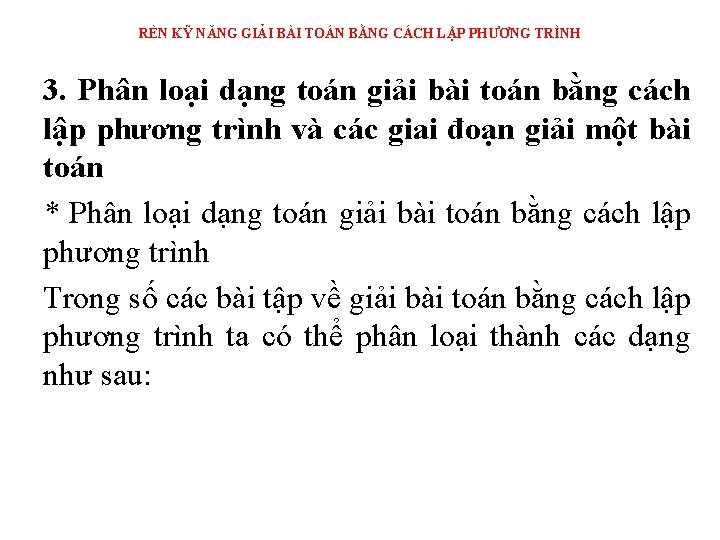 RÈN KỸ NĂNG GIẢI BÀI TOÁN BẰNG CÁCH LẬP PHƯƠNG TRÌNH

3. Phân loại dạng toán giải bài toán bằng cách lập phương trình và các giai đoạn giải một bài toán

* Phân loại dạng toán giải bài toán bằng cách lập phương trình

Trong số các bài tập về giải bài toán bằng cách lập phương trình ta có thể phân loại thành các dạng như sau: